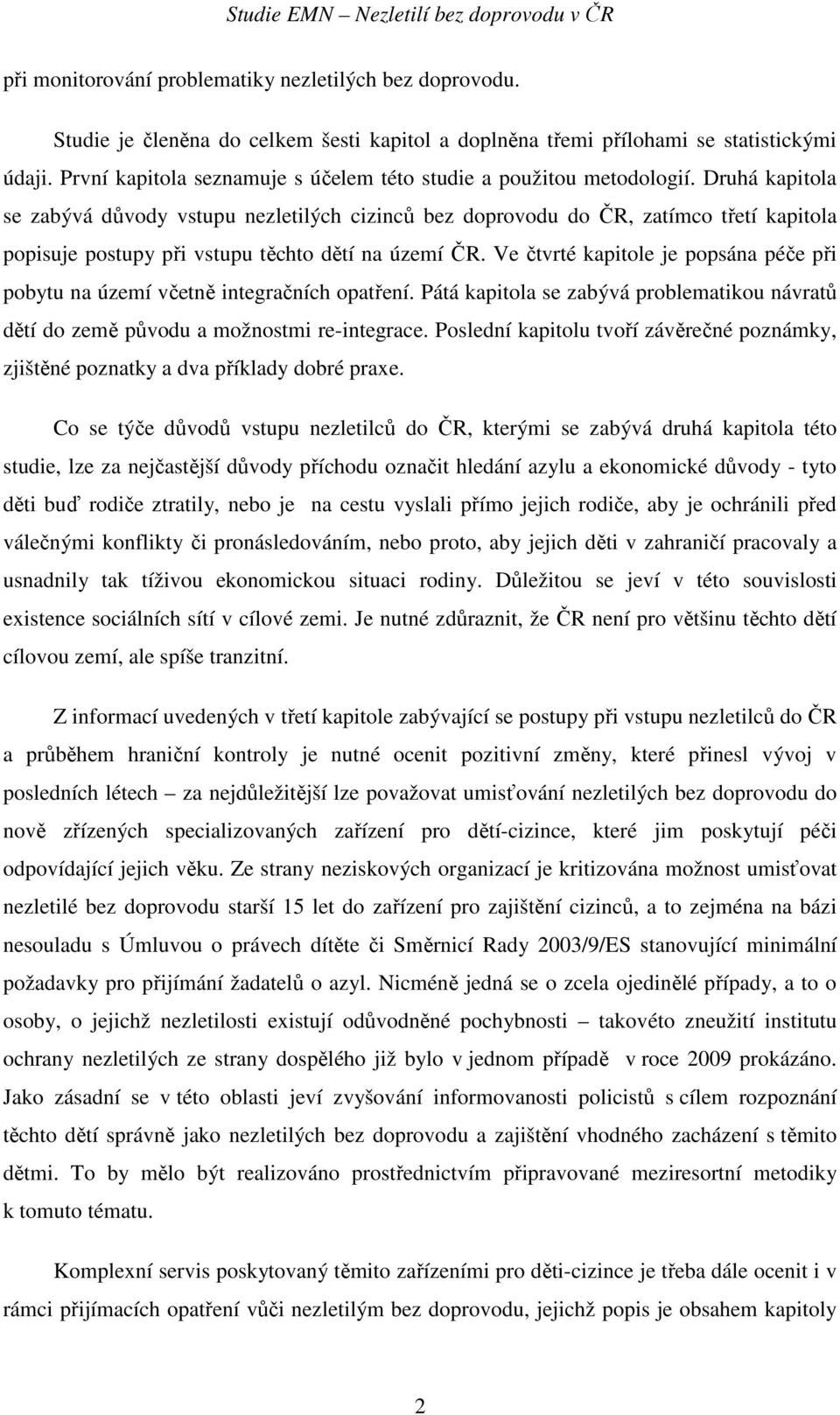 Studie EMN – Nezletilí bez doprovodu v ČR

při monitorování problematiky nezletilých bez doprovodu.

Studie je členěna do celkem šesti kapitol a doplněna třemi přílohami se statistickými údaji. První kapitola seznamuje s účelem této studie a použitou metodologií. Druhá kapitola se zabývá důvody vstupu nezletilých cizinců bez doprovodu do ČR, zatímco třetí kapitola popisuje postupy při vstupu těchto dětí na území ČR. Ve čtvrté kapitole je popsána péče při pobytu na území včetně integračních opatření. Pátá kapitola se zabývá problematikou návratů dětí do země původu a možnostmi re-integrace. Poslední kapitolu tvoří závěrečné poznámky, zjištěné poznatky a dva příklady dobré praxe.

Co se týče důvodů vstupu nezletilců do ČR, kterými se zabývá druhá kapitola této studie, lze za nejčastější důvody příchodu označit hledání azylu a ekonomické důvody - tyto děti buď rodiče ztratily, nebo je na cestu vyslali přímo jejich rodiče, aby je ochránili před válečnými konflikty či pronásledováním, nebo proto, aby jejich děti v zahraničí pracovaly a usnadnily tak tíživou ekonomickou situaci rodiny. Důležitou se jeví v této souvislosti existence sociálních sítí v cílové zemi. Je nutné zdůraznit, že ČR není pro většinu těchto dětí cílovou zemí, ale spíše tranzitní.

Z informací uvedených v třetí kapitole zabývající se postupy při vstupu nezletilců do ČR a průběhem hraniční kontroly je nutné ocenit pozitivní změny, které přinesl vývoj v posledních létech – za nejdůležitější lze považovat umisťování nezletilých bez doprovodu do nově zřízených specializovaných zařízení pro dětí-cizince, které jim poskytují péči odpovídající jejich věku. Ze strany neziskových organizací je kritizována možnost umisťovat nezletilé bez doprovodu starší 15 let do zařízení pro zajištění cizinců, a to zejména na bázi nesouladu s Úmluvou o právech dítěte či Směrnicí Rady 2003/9/ES stanovující minimální požadavky pro přijímání žadatelů o azyl. Nicméně jedná se o zcela ojedinělé případy, a to o osoby, o jejichž nezletilosti existují odůvodněné pochybnosti – takovéto zneužití institutu ochrany nezletilých ze strany dospělého již bylo v jednom případě v roce 2009 prokázáno. Jako zásadní se v této oblasti jeví zvyšování informovanosti policistů s cílem rozpoznání těchto dětí správně jako nezletilých bez doprovodu a zajištění vhodného zacházení s těmito dětmi. To by mělo být realizováno prostřednictvím připravované mezirezortní metodiky k tomuto tématu.

Komplexní servis poskytovaný těmito zařízeními pro děti-cizince je třeba dále ocenit i v rámci přijímacích opatření vůči nezletilým bez doprovodu, jejichž popis je obsahem kapitoly

2